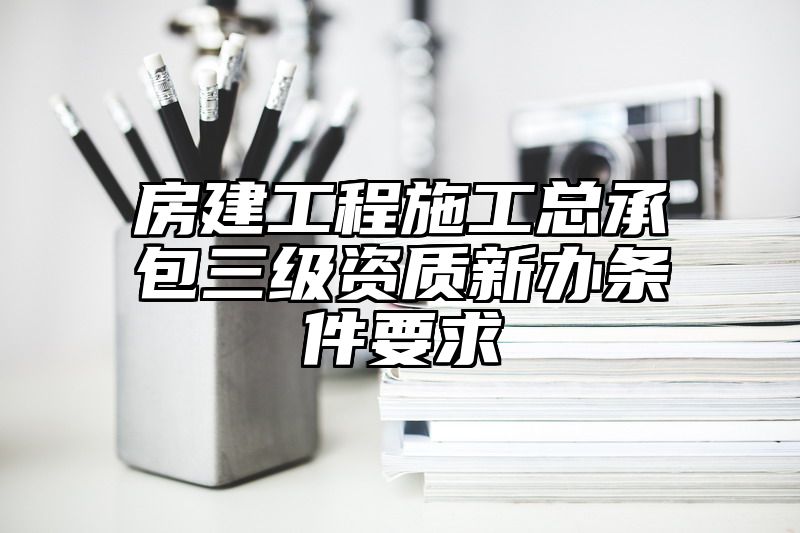 房建工程施工总承包三级资质新办条件要求